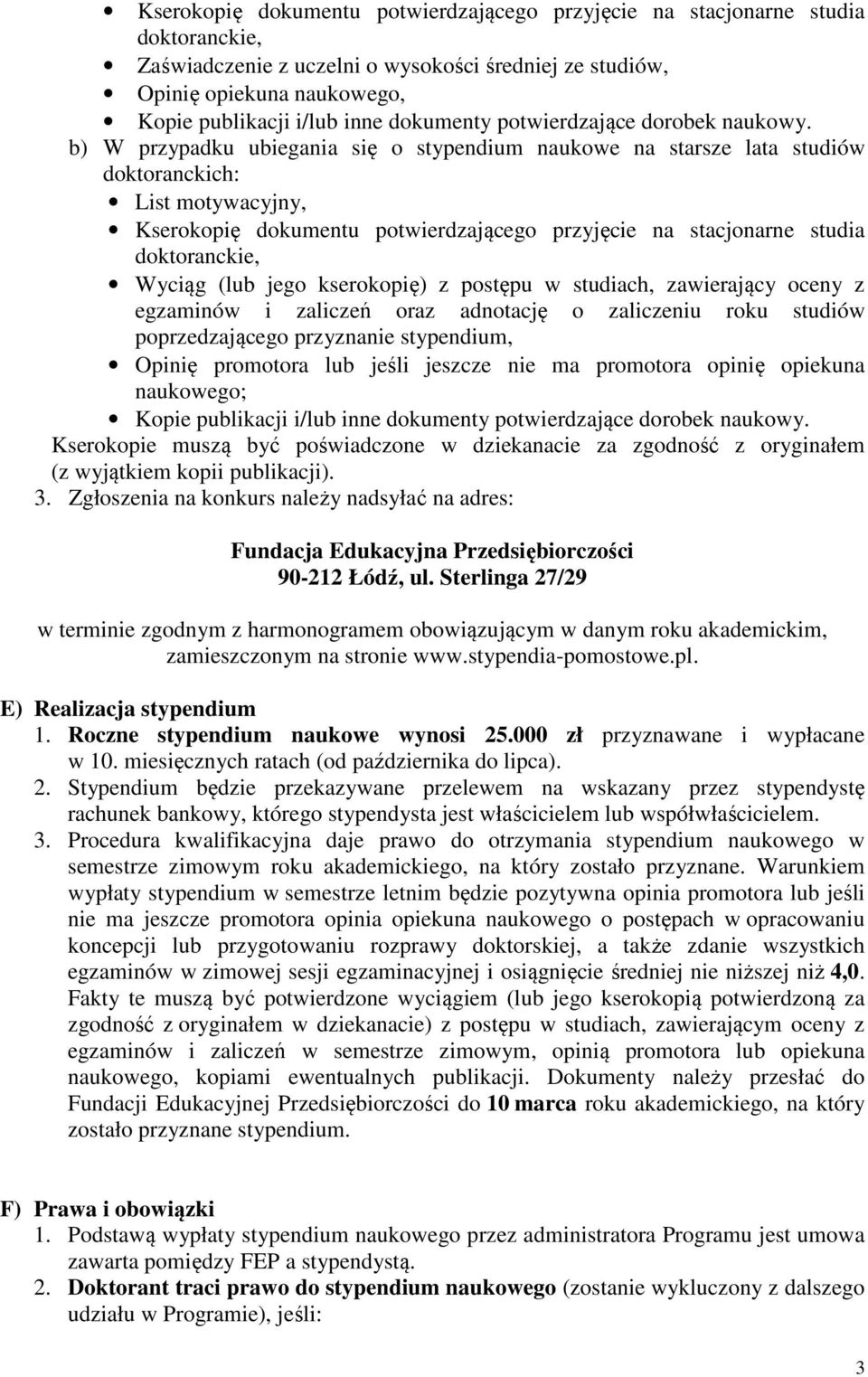 • Kserokopię dokumentu potwierdzającego przyjęcie na stacjonarne studia doktoranckie,
• Zaświadczenie z uczelni o wysokości średniej ze studiów,
• Opinię opiekuna naukowego,
• Kopie publikacji i/lub inne dokumenty potwierdzające dorobek naukowy.

b) W przypadku ubiegania się o stypendium naukowe na starsze lata studiów doktoranckich:
• List motywacyjny,
• Kserokopię dokumentu potwierdzającego przyjęcie na stacjonarne studia doktoranckie,
• Wyciąg (lub jego kserokopię) z postępu w studiach, zawierający oceny z egzaminów i zaliczeń oraz adnotację o zaliczeniu roku studiów poprzedzającego przyznanie stypendium,
• Opinię promotora lub jeśli jeszcze nie ma promotora opinię opiekuna naukowego;
• Kopie publikacji i/lub inne dokumenty potwierdzające dorobek naukowy.

Kserokopie muszą być poświadczone w dziekanacie za zgodność z oryginałem (z wyjątkiem kopii publikacji).

3. Zgłoszenia na konkurs należy nadsyłać na adres:

Fundacja Edukacyjna Przedsiębiorczości
90-212 Łódź, ul. Sterlinga 27/29

w terminie zgodnym z harmonogramem obowiązującym w danym roku akademickim, zamieszczonym na stronie www.stypendia-pomostowe.pl.

E) Realizacja stypendium
1. Roczne stypendium naukowe wynosi 25.000 zł przyznawane i wypłacane w 10. miesięcznych ratach (od października do lipca).
2. Stypendium będzie przekazywane przelewem na wskazany przez stypendystę rachunek bankowy, którego stypendysta jest właścicielem lub współwłaścicielem.
3. Procedura kwalifikacyjna daje prawo do otrzymania stypendium naukowego w semestrze zimowym roku akademickiego, na który zostało przyznane. Warunkiem wypłaty stypendium w semestrze letnim będzie pozytywna opinia promotora lub jeśli nie ma jeszcze promotora opinia opiekuna naukowego o postępach w opracowaniu koncepcji lub przygotowaniu rozprawy doktorskiej, a także zdanie wszystkich egzaminów w zimowej sesji egzaminacyjnej i osiągnięcie średniej nie niższej niż 4,0. Fakty te muszą być potwierdzone wyciągiem (lub jego kserokopią potwierdzoną za zgodność z oryginałem w dziekanacie) z postępu w studiach, zawierającym oceny z egzaminów i zaliczeń w semestrze zimowym, opinią promotora lub opiekuna naukowego, kopiami ewentualnych publikacji. Dokumenty należy przesłać do Fundacji Edukacyjnej Przedsiębiorczości do 10 marca roku akademickiego, na który zostało przyznane stypendium.

F) Prawa i obowiązki
1. Podstawą wypłaty stypendium naukowego przez administratora Programu jest umowa zawarta pomiędzy FEP a stypendystą.
2. Doktorant traci prawo do stypendium naukowego (zostanie wykluczony z dalszego udziału w Programie), jeśli:

3